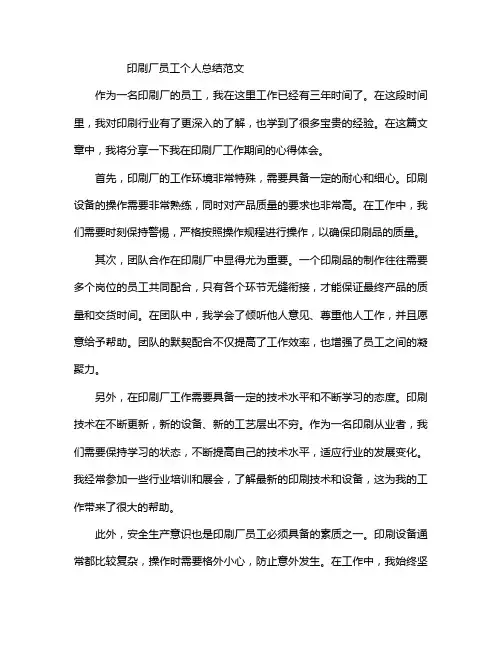 印刷厂员工个人总结范文

作为一名印刷厂的员工，我在这里工作已经有三年时间了。在这段时间里，我对印刷行业有了更深入的了解，也学到了很多宝贵的经验。在这篇文章中，我将分享一下我在印刷厂工作期间的心得体会。

首先，印刷厂的工作环境非常特殊，需要具备一定的耐心和细心。印刷设备的操作需要非常熟练，同时对产品质量的要求也非常高。在工作中，我们需要时刻保持警惕，严格按照操作规程进行操作，以确保印刷品的质量。

其次，团队合作在印刷厂中显得尤为重要。一个印刷品的制作往往需要多个岗位的员工共同配合，只有各个环节无缝衔接，才能保证最终产品的质量和交货时间。在团队中，我学会了倾听他人意见、尊重他人工作，并且愿意给予帮助。团队的默契配合不仅提高了工作效率，也增强了员工之间的凝聚力。

另外，在印刷厂工作需要具备一定的技术水平和不断学习的态度。印刷技术在不断更新，新的设备、新的工艺层出不穷。作为一名印刷从业者，我们需要保持学习的状态，不断提高自己的技术水平，适应行业的发展变化。我经常参加一些行业培训和展会，了解最新的印刷技术和设备，这为我的工作带来了很大的帮助。

此外，安全生产意识也是印刷厂员工必须具备的素质之一。印刷设备通常都比较复杂，操作时需要格外小心，防止意外发生。在工作中，我始终坚